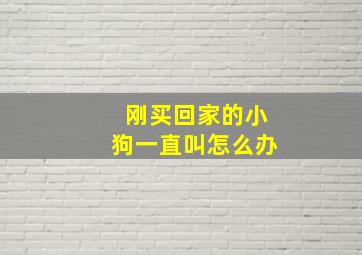 刚买回家的小狗一直叫怎么办